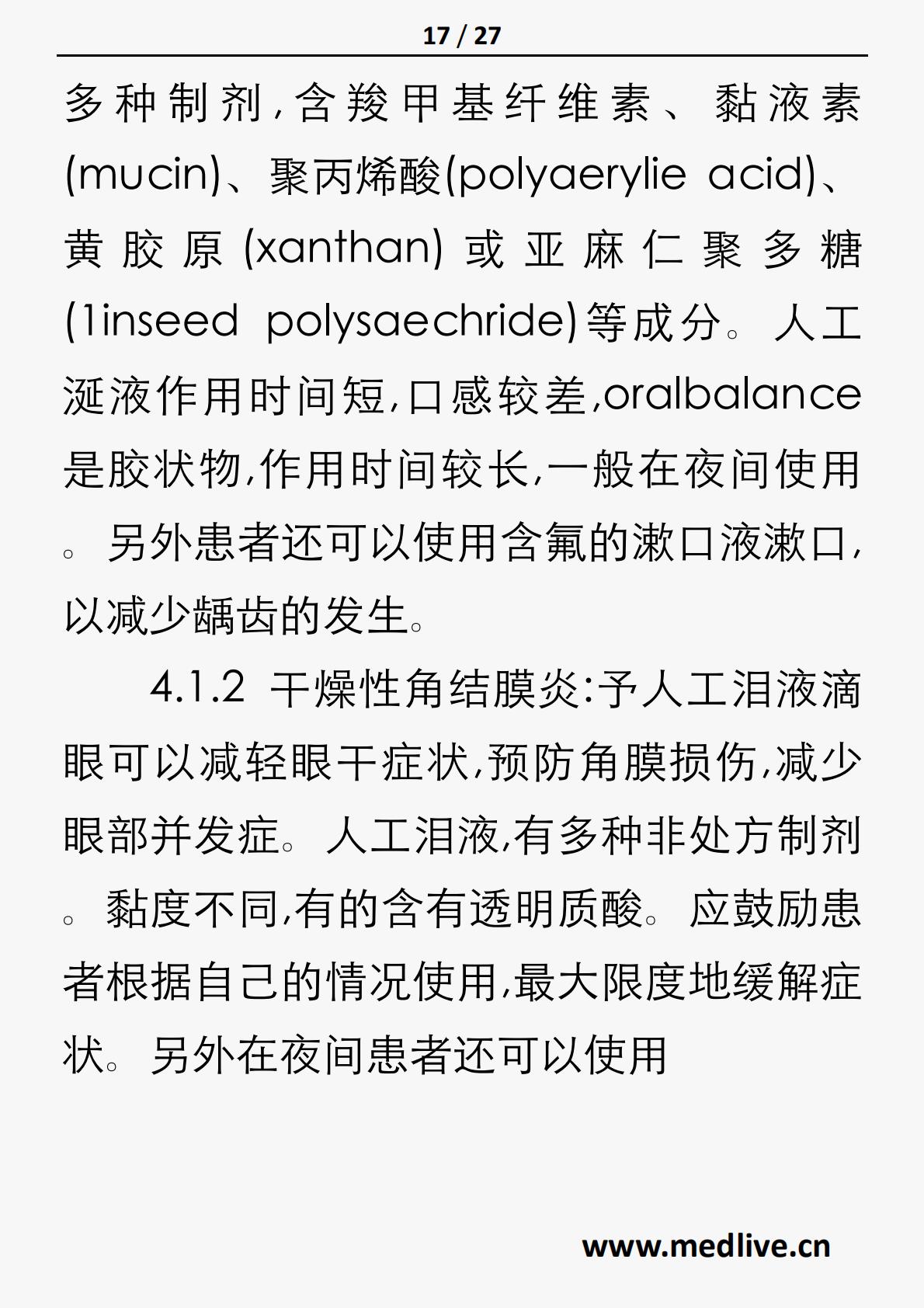 17 / 27

多种制剂,含羧甲基纤维素、黏液素(mucin)、聚丙烯酸(polyaerylie acid)、黄胶原(xanthan)或亚麻仁聚多糖(1inseed polysaechride)等成分。人工涎液作用时间短,口感较差,oralbalance是胶状物,作用时间较长,一般在夜间使用。另外患者还可以使用含氟的漱口液漱口,以减少龋齿的发生。

4.1.2 干燥性角结膜炎:予人工泪液滴眼可以减轻眼干症状,预防角膜损伤,减少眼部并发症。人工泪液,有多种非处方制剂。黏度不同,有的含有透明质酸。应鼓励患者根据自己的情况使用,最大限度地缓解症状。另外在夜间患者还可以使用

www.medlive.cn